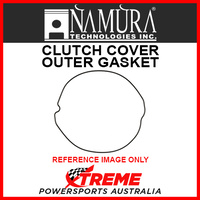 NAMURA®
TECHNOLOGIES INC.

CLUTCH COVER
OUTER GASKET

REFERENCE IMAGE ONLY

XTREME
POWERSPORTS AUSTRALIA